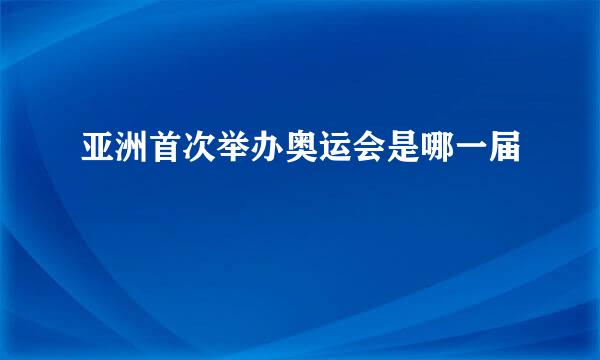 亚洲首次举办奥运会是哪一届